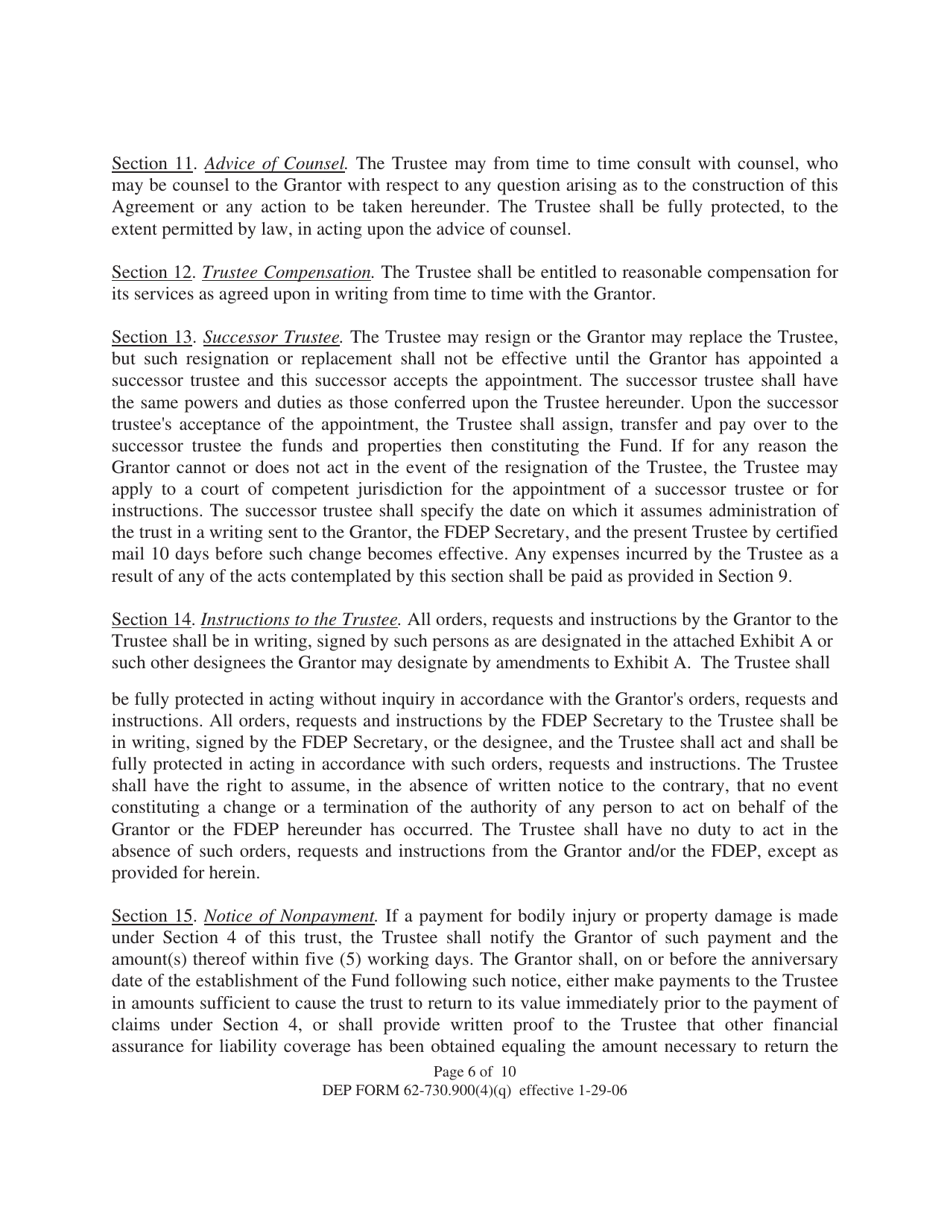 Section 11. Advice of Counsel. The Trustee may from time to time consult with counsel, who may be counsel to the Grantor with respect to any question arising as to the construction of this Agreement or any action to be taken hereunder. The Trustee shall be fully protected, to the extent permitted by law, in acting upon the advice of counsel.

Section 12. Trustee Compensation. The Trustee shall be entitled to reasonable compensation for its services as agreed upon in writing from time to time with the Grantor.

Section 13. Successor Trustee. The Trustee may resign or the Grantor may replace the Trustee, but such resignation or replacement shall not be effective until the Grantor has appointed a successor trustee and this successor accepts the appointment. The successor trustee shall have the same powers and duties as those conferred upon the Trustee hereunder. Upon the successor trustee's acceptance of the appointment, the Trustee shall assign, transfer and pay over to the successor trustee the funds and properties then constituting the Fund. If for any reason the Grantor cannot or does not act in the event of the resignation of the Trustee, the Trustee may apply to a court of competent jurisdiction for the appointment of a successor trustee or for instructions. The successor trustee shall specify the date on which it assumes administration of the trust in a writing sent to the Grantor, the FDEP Secretary, and the present Trustee by certified mail 10 days before such change becomes effective. Any expenses incurred by the Trustee as a result of any of the acts contemplated by this section shall be paid as provided in Section 9.

Section 14. Instructions to the Trustee. All orders, requests and instructions by the Grantor to the Trustee shall be in writing, signed by such persons as are designated in the attached Exhibit A or such other designees the Grantor may designate by amendments to Exhibit A. The Trustee shall

be fully protected in acting without inquiry in accordance with the Grantor's orders, requests and instructions. All orders, requests and instructions by the FDEP Secretary to the Trustee shall be in writing, signed by the FDEP Secretary, or the designee, and the Trustee shall act and shall be fully protected in acting in accordance with such orders, requests and instructions. The Trustee shall have the right to assume, in the absence of written notice to the contrary, that no event constituting a change or a termination of the authority of any person to act on behalf of the Grantor or the FDEP hereunder has occurred. The Trustee shall have no duty to act in the absence of such orders, requests and instructions from the Grantor and/or the FDEP, except as provided for herein.

Section 15. Notice of Nonpayment. If a payment for bodily injury or property damage is made under Section 4 of this trust, the Trustee shall notify the Grantor of such payment and the amount(s) thereof within five (5) working days. The Grantor shall, on or before the anniversary date of the establishment of the Fund following such notice, either make payments to the Trustee in amounts sufficient to cause the trust to return to its value immediately prior to the payment of claims under Section 4, or shall provide written proof to the Trustee that other financial assurance for liability coverage has been obtained equaling the amount necessary to return the

Page 6 of 10
DEP FORM 62-730.900(4)(q) effective 1-29-06